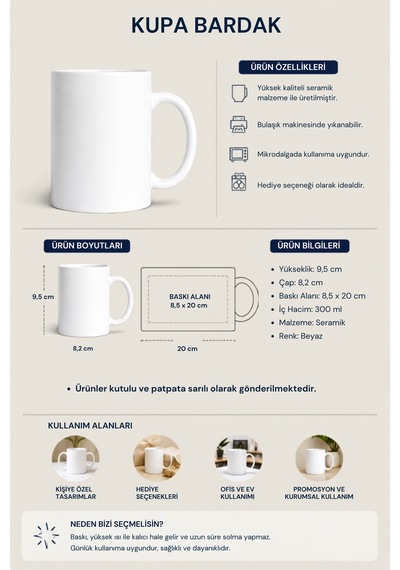 KUPA BARDAK

ÜRÜN ÖZELLİKLERİ

Yüksek kaliteli seramik malzeme ile üretilmiştir.

Bulaşık makinesinde yıkanabilir.

Mikrodalgada kullanıma uygundur.

Hediye seçeneği olarak idealdir.

ÜRÜN BOYUTLARI

9,5 cm

8,2 cm

BASKI ALANI
8,5 x 20 cm

20 cm

ÜRÜN BİLGİLERİ

• Yükseklik: 9,5 cm
• Çap: 8,2 cm
• Baskı Alanı: 8,5 x 20 cm
• İç Hacim: 300 ml
• Malzeme: Seramik
• Renk: Beyaz

• Ürünler kutulu ve patpata sarılı olarak gönderilmektedir.

KULLANIM ALANLARI

KİŞİYE ÖZEL TASARIMLAR

HEDİYE SEÇENEKLERİ

OFİS VE EV KULLANIMI

PROMOSYON VE KURUMSAL KULLANIM

NEDEN BİZİ SEÇMELİSİN?

Baskı, yüksek ısı ile kalıcı hale gelir ve uzun süre solma yapmaz.
Günlük kullanıma uygundur, sağlıklı ve dayanıklıdır.